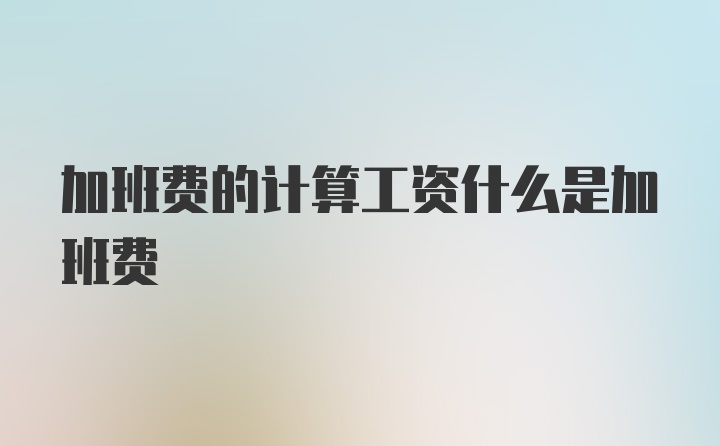 加班费的计算工资什么是加班费